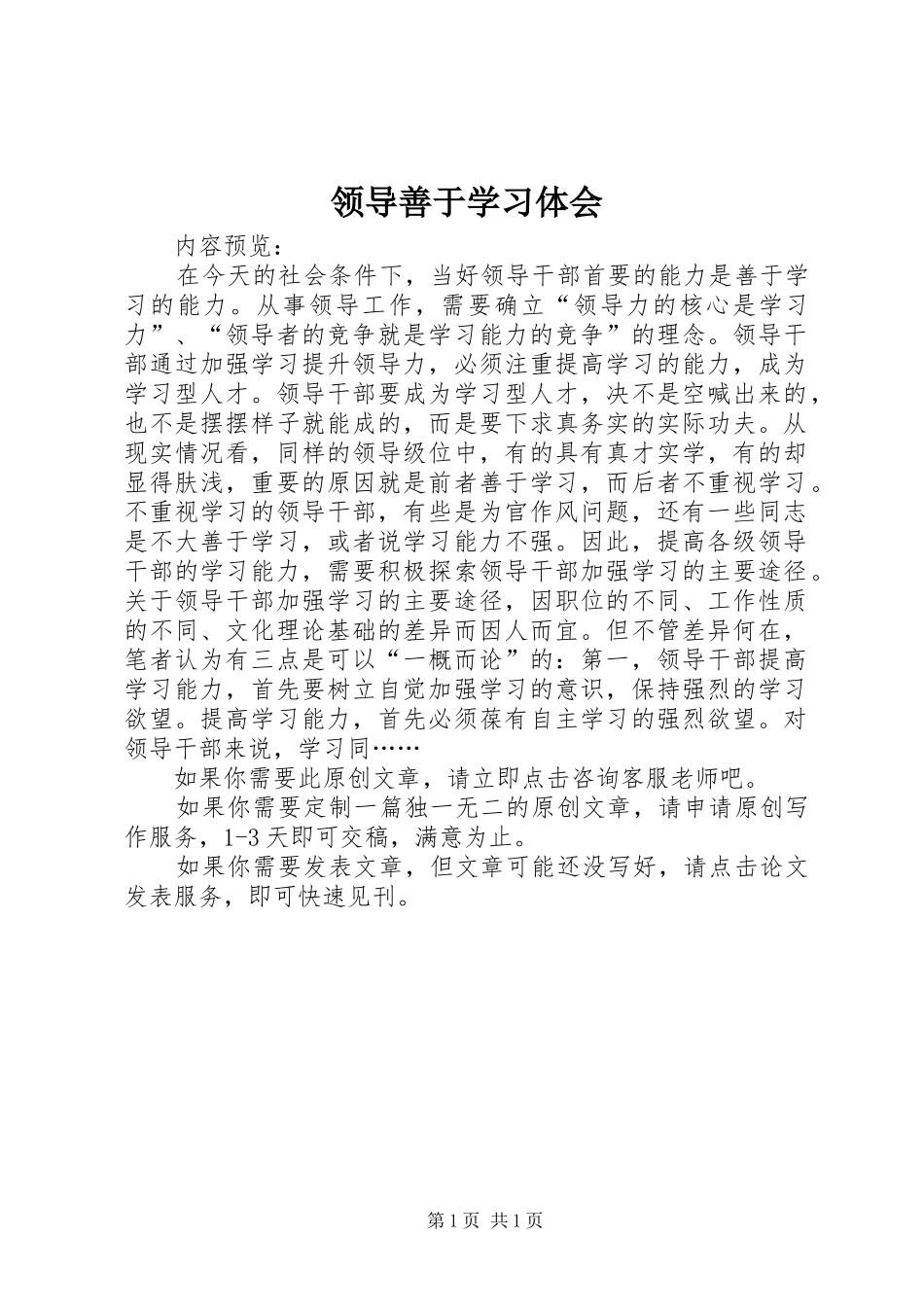 领导善于学习体会

内容预览：

在今天的社会条件下，当好领导干部首要的能力是善于学习的能力。从事领导工作，需要确立“领导力的核心是学习力”、“领导者的竞争就是学习能力的竞争”的理念。领导干部通过加强学习提升领导力，必须注重提高学习的能力，成为学习型人才。领导干部要成为学习型人才，决不是空喊出来的，也不是摆摆样子就能成的，而是要下求真务实的实际功夫。从现实情况看，同样的领导级位中，有的具有真才实学，有的却显得肤浅，重要的原因就是前者善于学习，而后者不重视学习。不重视学习的领导干部，有些是为官作风问题，还有一些同志是不大善于学习，或者说学习能力不强。因此，提高各级领导干部的学习能力，需要积极探索领导干部加强学习的主要途径。关于领导干部加强学习的主要途径，因职位的不同、工作性质的不同、文化理论基础的差异而因人而宜。但不管差异何在，笔者认为有三点是可以“一概而论”的：第一，领导干部提高学习能力，首先要树立自觉加强学习的意识，保持强烈的学习欲望。提高学习能力，首先必须葆有自主学习的强烈欲望。对领导干部来说，学习同……

如果你需要此原创文章，请立即点击咨询客服老师吧。

如果你需要定制一篇独一无二的原创文章，请申请原创写作服务，1-3天即可交稿，满意为止。

如果你需要发表文章，但文章可能还没写好，请点击论文发表服务，即可快速见刊。

第1页 共1页